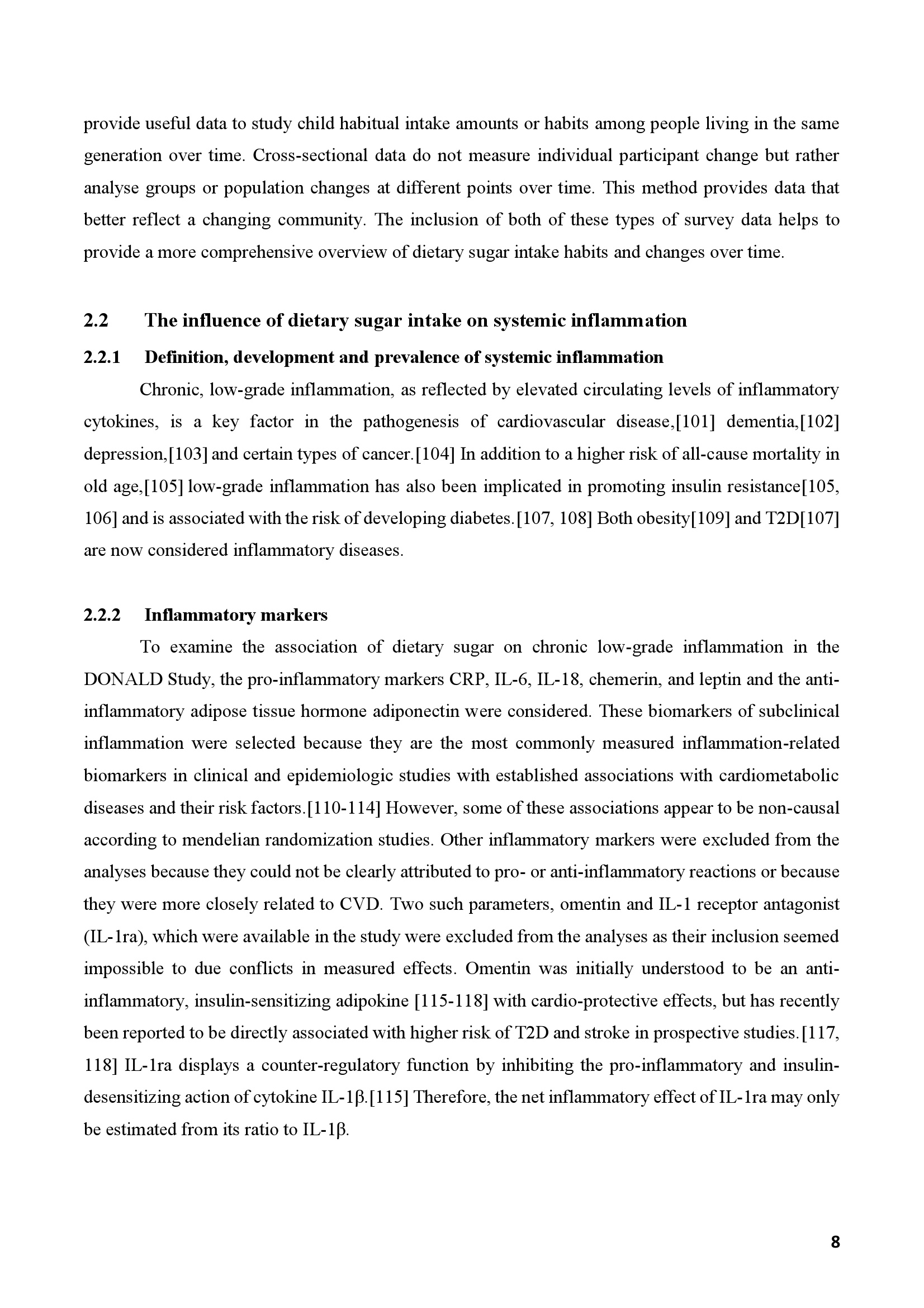 provide useful data to study child habitual intake amounts or habits among people living in the same generation over time. Cross-sectional data do not measure individual participant change but rather analyse groups or population changes at different points over time. This method provides data that better reflect a changing community. The inclusion of both of these types of survey data helps to provide a more comprehensive overview of dietary sugar intake habits and changes over time.

2.2 The influence of dietary sugar intake on systemic inflammation

2.2.1 Definition, development and prevalence of systemic inflammation

Chronic, low-grade inflammation, as reflected by elevated circulating levels of inflammatory cytokines, is a key factor in the pathogenesis of cardiovascular disease,[101] dementia,[102] depression,[103] and certain types of cancer.[104] In addition to a higher risk of all-cause mortality in old age,[105] low-grade inflammation has also been implicated in promoting insulin resistance[105, 106] and is associated with the risk of developing diabetes.[107, 108] Both obesity[109] and T2D[107] are now considered inflammatory diseases.

2.2.2 Inflammatory markers

To examine the association of dietary sugar on chronic low-grade inflammation in the DONALD Study, the pro-inflammatory markers CRP, IL-6, IL-18, chemerin, and leptin and the anti-inflammatory adipose tissue hormone adiponectin were considered. These biomarkers of subclinical inflammation were selected because they are the most commonly measured inflammation-related biomarkers in clinical and epidemiologic studies with established associations with cardiometabolic diseases and their risk factors.[110-114] However, some of these associations appear to be non-causal according to mendelian randomization studies. Other inflammatory markers were excluded from the analyses because they could not be clearly attributed to pro- or anti-inflammatory reactions or because they were more closely related to CVD. Two such parameters, omentin and IL-1 receptor antagonist (IL-1ra), which were available in the study were excluded from the analyses as their inclusion seemed impossible to due conflicts in measured effects. Omentin was initially understood to be an anti-inflammatory, insulin-sensitizing adipokine [115-118] with cardio-protective effects, but has recently been reported to be directly associated with higher risk of T2D and stroke in prospective studies.[117, 118] IL-1ra displays a counter-regulatory function by inhibiting the pro-inflammatory and insulin-desensitizing action of cytokine IL-1β.[115] Therefore, the net inflammatory effect of IL-1ra may only be estimated from its ratio to IL-1β.

8